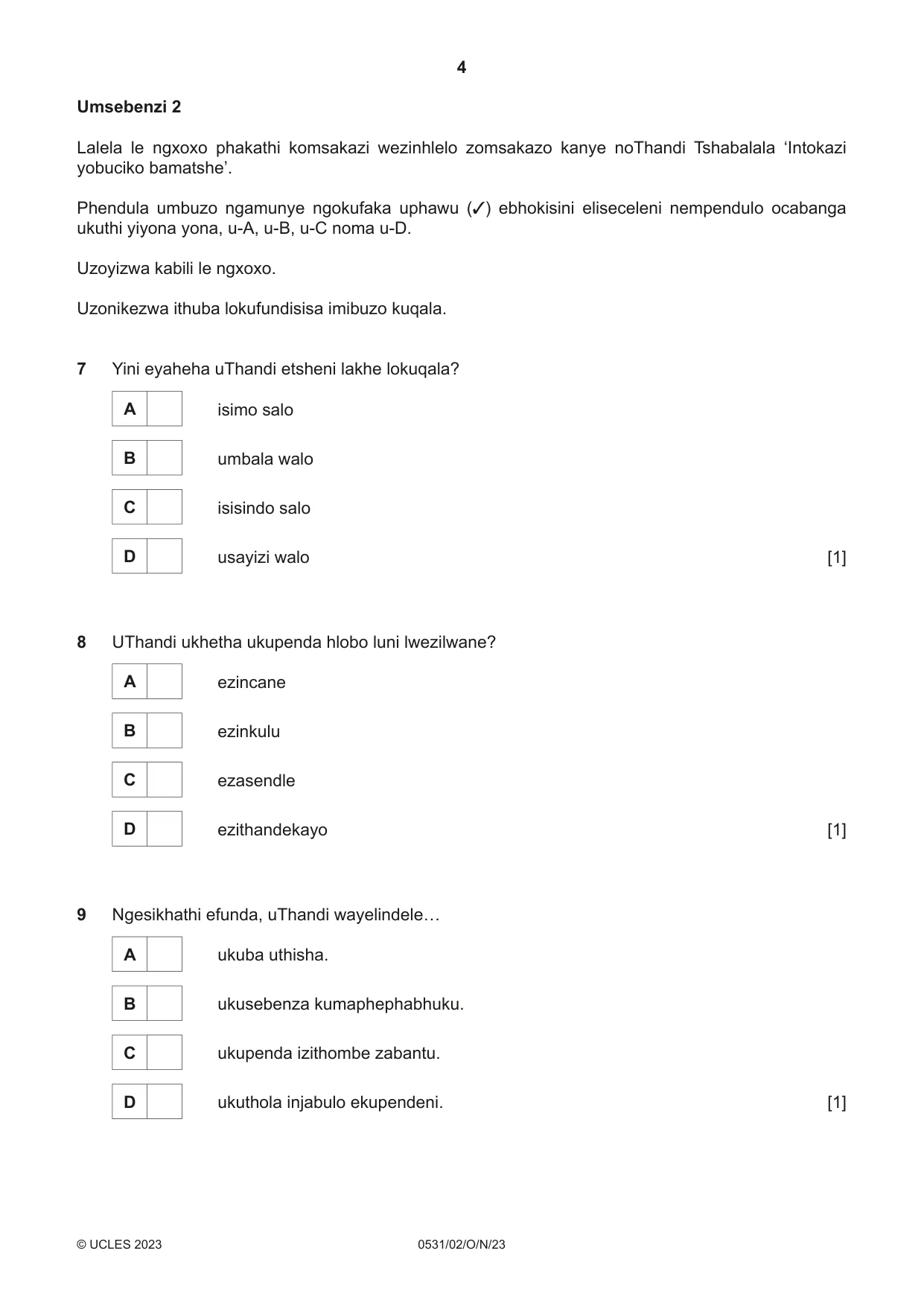 4

Umsebenzi 2

Lalela le ngxoxo phakathi komsakazi wezinhlelo zomsakazo kanye noThandi Tshabalala 'Intokazi yobuciko bamatshe'.

Phendula umbuzo ngamunye ngokufaka uphawu (✓) ebhokisini eliseceleni nempendulo ocabanga ukuthi yiyona yona, u-A, u-B, u-C noma u-D.

Uzoyizwa kabili le ngxoxo.

Uzonikezwa ithuba lokufundisisa imibuzo kuqala.

7 Yini eyaheha uThandi etsheni lakhe lokuqala?

A ☐ isimo salo

B ☐ umbala walo

C ☐ isisindo salo

D ☐ usayizi walo [1]

8 UThandi ukhetha ukupenda hlobo luni lwezilwane?

A ☐ ezincane

B ☐ ezinkulu

C ☐ ezasendle

D ☐ ezithandekayo [1]

9 Ngesikhathi efunda, uThandi wayelindele…

A ☐ ukuba uthisha.

B ☐ ukusebenza kumaphephabhuku.

C ☐ ukupenda izithombe zabantu.

D ☐ ukuthola injabulo ekupendeni. [1]

© UCLES 2023 0531/02/O/N/23